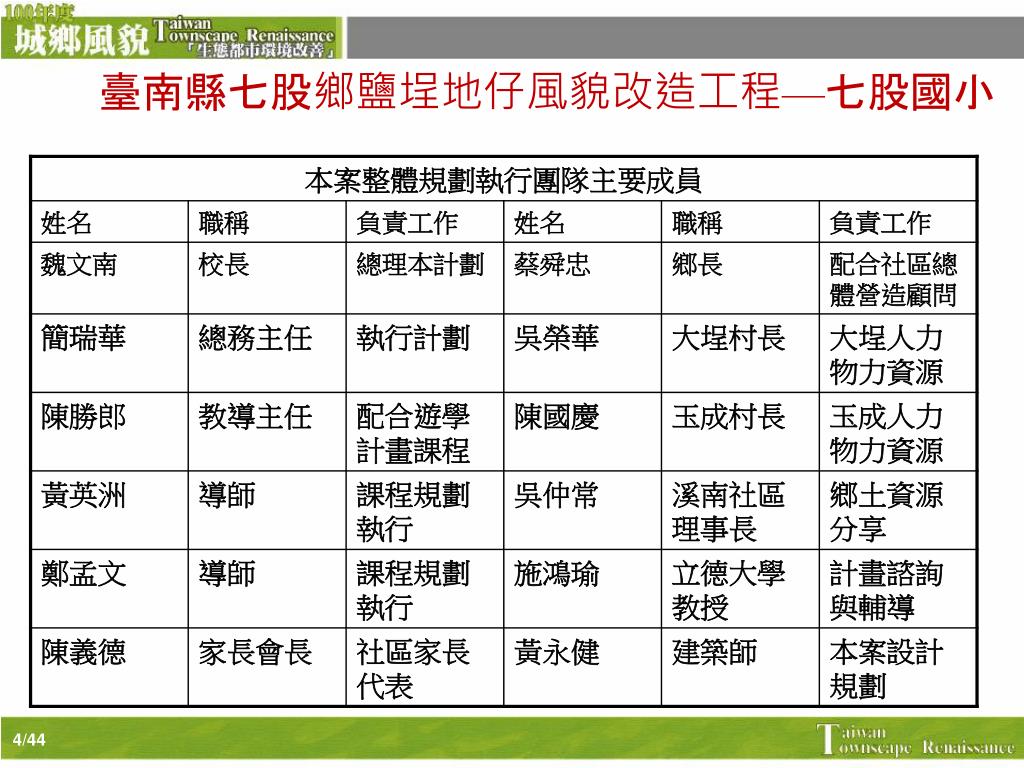 100年度
城鄉風貌 Taiwan Townscape Renaissance 「生態都市環境改善」

臺南縣七股鄉鹽埕地仔風貌改造工程—七股國小

| 本案整體規劃執行團隊主要成員 | | | | | |
|---|---|---|---|---|---|
| 姓名 | 職稱 | 負責工作 | 姓名 | 職稱 | 負責工作 |
| 魏文南 | 校長 | 總理本計劃 | 蔡舜忠 | 鄉長 | 配合社區總體營造顧問 |
| 簡瑞華 | 總務主任 | 執行計劃 | 吳榮華 | 大埕村長 | 大埕人力物力資源 |
| 陳勝郎 | 教導主任 | 配合遊學計畫課程 | 陳國慶 | 玉成村長 | 玉成人力物力資源 |
| 黃英洲 | 導師 | 課程規劃執行 | 吳仲常 | 溪南社區理事長 | 鄉土資源分享 |
| 鄭孟文 | 導師 | 課程規劃執行 | 施鴻瑜 | 立德大學教授 | 計畫諮詢與輔導 |
| 陳義德 | 家長會長 | 社區家長代表 | 黃永健 | 建築師 | 本案設計規劃 |

4/44

Taiwan Townscape Renaissance